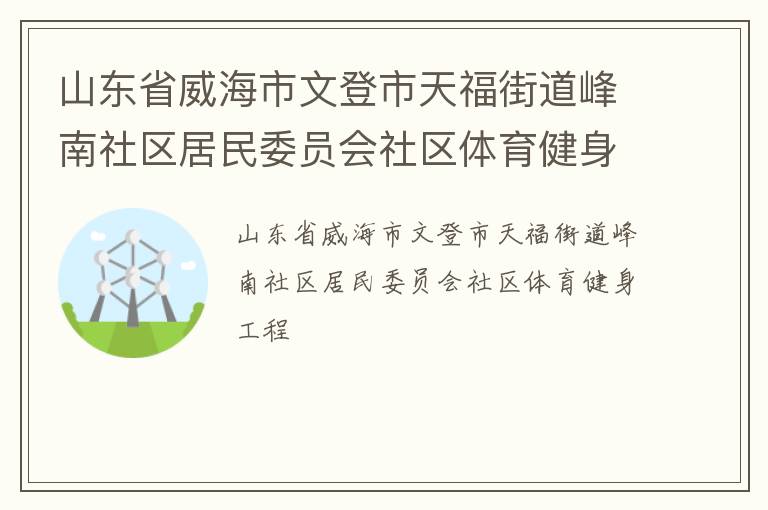 山东省威海市文登市天福街道峰南社区居民委员会社区体育健身

山东省威海市文登市天福街道峰南社区居民委员会社区体育健身工程